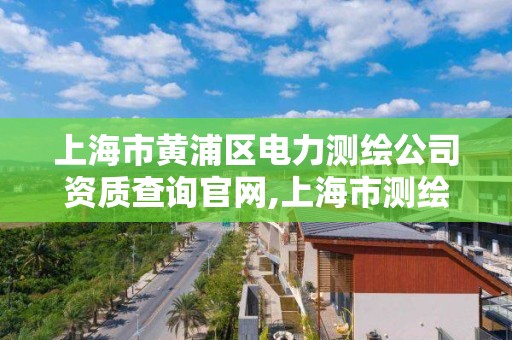 上海市黄浦区电力测绘公司资质查询官网,上海市测绘